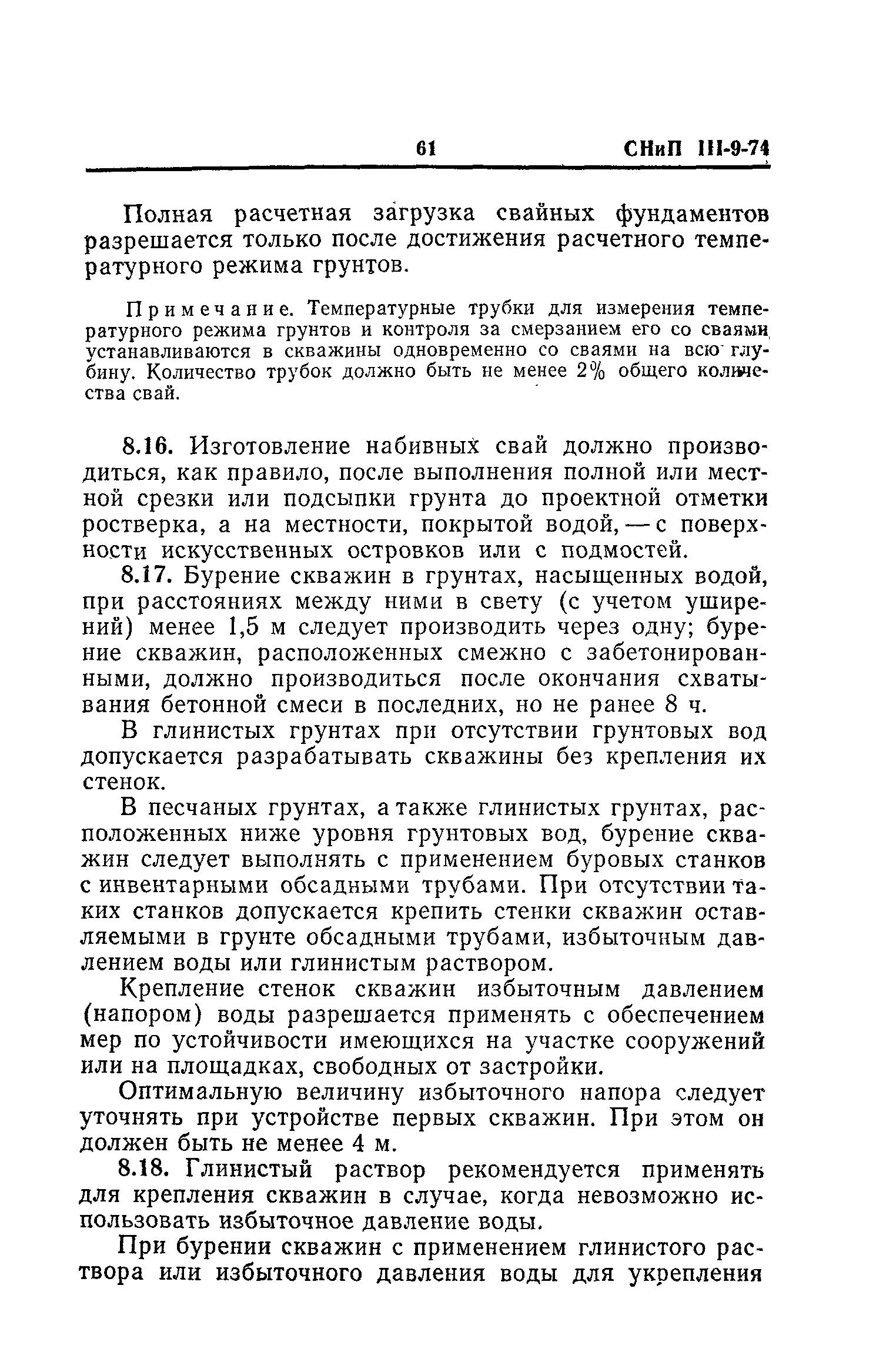 61 СНиП III-9-74

Полная расчетная загрузка свайных фундаментов разрешается только после достижения расчетного температурного режима грунтов.

Примечание. Температурные трубки для измерения температурного режима грунтов и контроля за смерзанием его со сваями устанавливаются в скважины одновременно со сваями на всю глубину. Количество трубок должно быть не менее 2% общего количества свай.

8.16. Изготовление набивных свай должно производиться, как правило, после выполнения полной или местной срезки или подсыпки грунта до проектной отметки ростверка, а на местности, покрытой водой, — с поверхности искусственных островков или с подмостей.

8.17. Бурение скважин в грунтах, насыщенных водой, при расстояниях между ними в свету (с учетом уширений) менее 1,5 м следует производить через одну; бурение скважин, расположенных смежно с забетонированными, должно производиться после окончания схватывания бетонной смеси в последних, но не ранее 8 ч.

В глинистых грунтах при отсутствии грунтовых вод допускается разрабатывать скважины без крепления их стенок.

В песчаных грунтах, а также глинистых грунтах, расположенных ниже уровня грунтовых вод, бурение скважин следует выполнять с применением буровых станков с инвентарными обсадными трубами. При отсутствии таких станков допускается крепить стенки скважин оставляемыми в грунте обсадными трубами, избыточным давлением воды или глинистым раствором.

Крепление стенок скважин избыточным давлением (напором) воды разрешается применять с обеспечением мер по устойчивости имеющихся на участке сооружений или на площадках, свободных от застройки.

Оптимальную величину избыточного напора следует уточнять при устройстве первых скважин. При этом он должен быть не менее 4 м.

8.18. Глинистый раствор рекомендуется применять для крепления скважин в случае, когда невозможно использовать избыточное давление воды.

При бурении скважин с применением глинистого раствора или избыточного давления воды для укрепления